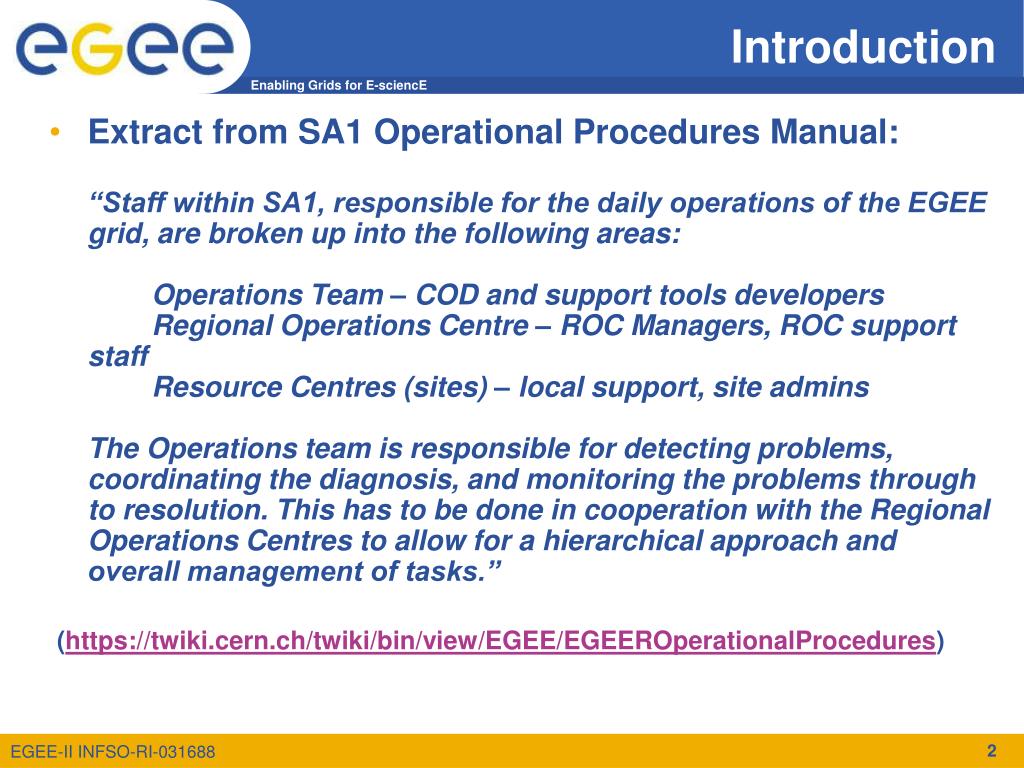 egee

Enabling Grids for E-sciencE

Introduction

• Extract from SA1 Operational Procedures Manual:

"Staff within SA1, responsible for the daily operations of the EGEE grid, are broken up into the following areas:

Operations Team – COD and support tools developers
Regional Operations Centre – ROC Managers, ROC support staff
Resource Centres (sites) – local support, site admins

The Operations team is responsible for detecting problems, coordinating the diagnosis, and monitoring the problems through to resolution. This has to be done in cooperation with the Regional Operations Centres to allow for a hierarchical approach and overall management of tasks."

(https://twiki.cern.ch/twiki/bin/view/EGEE/EGEEROperationalProcedures)

EGEE-II INFSO-RI-031688

2